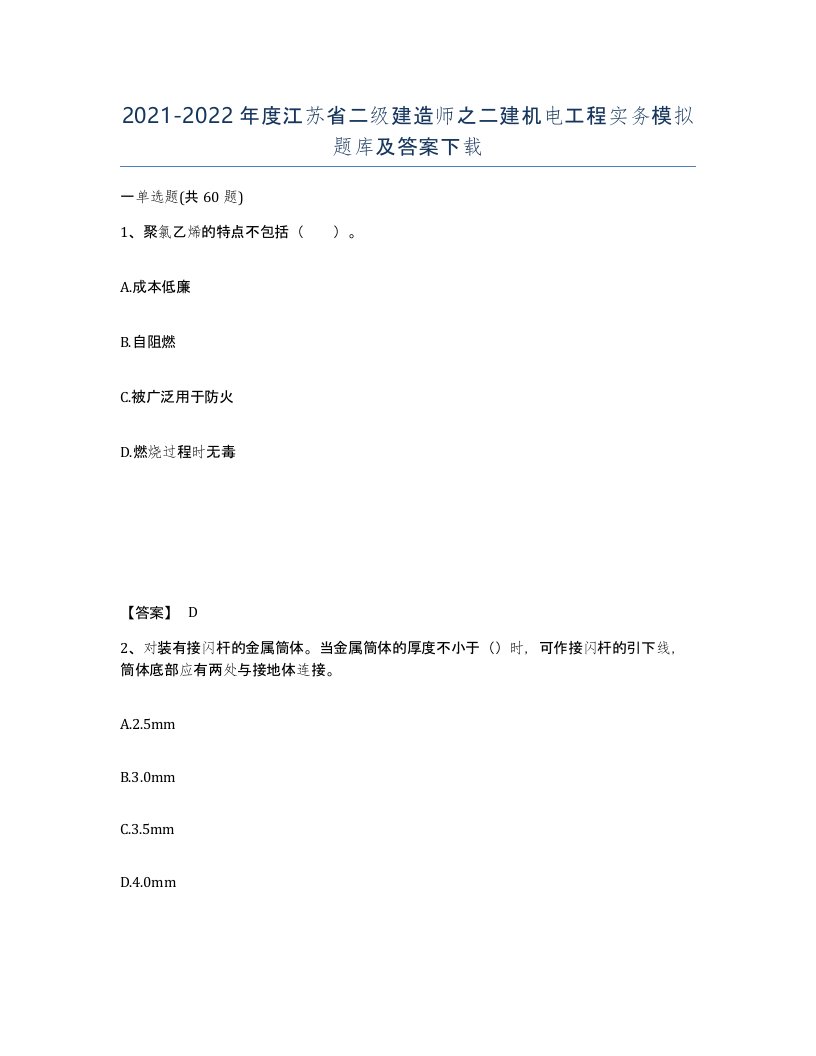 2021-2022年度江苏省二级建造师之二建机电工程实务模拟题库及答案下载

一单选题(共60题)

1、聚氯乙烯的特点不包括（　）。

A.成本低廉

B.自阻燃

C.被广泛用于防火

D.燃烧过程时无毒

【答案】 D

2、对装有接闪杆的金属筒体。当金属筒体的厚度不小于（）时，可作接闪杆的引下线，筒体底部应有两处与接地体连接。

A.2.5mm

B.3.0mm

C.3.5mm

D.4.0mm